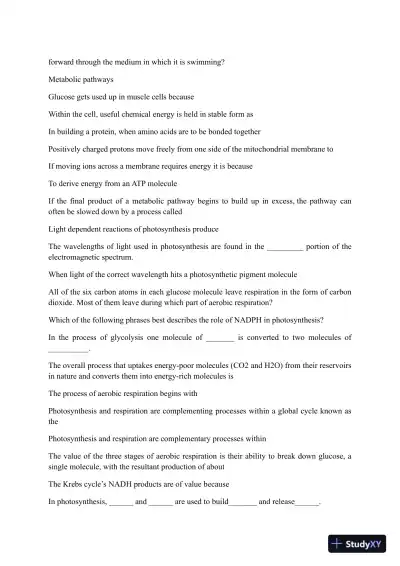 forward through the medium in which it is swimming?

Metabolic pathways

Glucose gets used up in muscle cells because

Within the cell, useful chemical energy is held in stable form as

In building a protein, when amino acids are to be bonded together

Positively charged protons move freely from one side of the mitochondrial membrane to

If moving ions across a membrane requires energy it is because

To derive energy from an ATP molecule

If the final product of a metabolic pathway begins to build up in excess, the pathway can often be slowed down by a process called

Light dependent reactions of photosynthesis produce

The wavelengths of light used in photosynthesis are found in the _________ portion of the electromagnetic spectrum.

When light of the correct wavelength hits a photosynthetic pigment molecule

All of the six carbon atoms in each glucose molecule leave respiration in the form of carbon dioxide. Most of them leave during which part of aerobic respiration?

Which of the following phrases best describes the role of NADPH in photosynthesis?

In the process of glycolysis one molecule of _______ is converted to two molecules of __________.

The overall process that uptakes energy-poor molecules (CO2 and H2O) from their reservoirs in nature and converts them into energy-rich molecules is

The process of aerobic respiration begins with

Photosynthesis and respiration are complementing processes within a global cycle known as the

Photosynthesis and respiration are complementary processes within

The value of the three stages of aerobic respiration is their ability to break down glucose, a single molecule, with the resultant production of about

The Krebs cycle's NADH products are of value because

In photosynthesis, ______ and ______ are used to build_______ and release______.

StudyXY